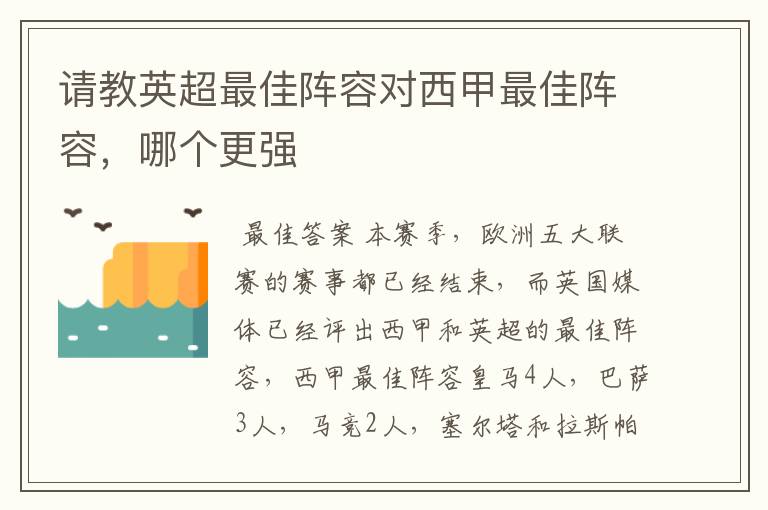 请教英超最佳阵容对西甲最佳阵容，哪个更强

最佳答案 本赛季，欧洲五大联赛的赛事都已经结束，而英国媒体已经评出西甲和英超的最佳阵容，西甲最佳阵容皇马4人，巴萨3人，马竞2人，塞尔塔和拉斯帕